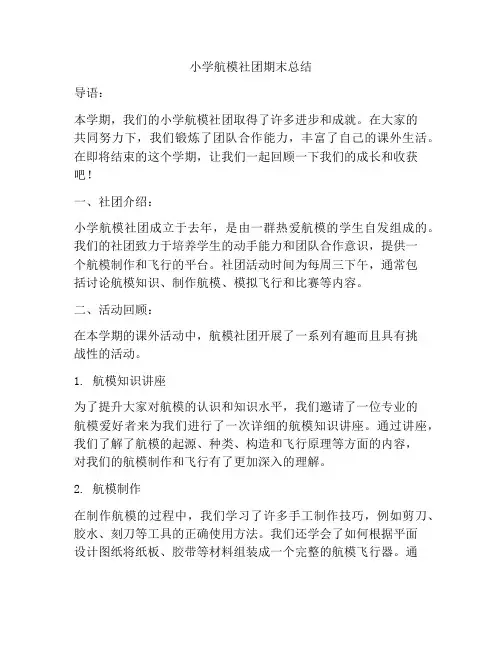 小学航模社团期末总结

导语：

本学期，我们的小学航模社团取得了许多进步和成就。在大家的共同努力下，我们锻炼了团队合作能力，丰富了自己的课外生活。在即将结束的这个学期，让我们一起回顾一下我们的成长和收获吧！

一、社团介绍：

小学航模社团成立于去年，是由一群热爱航模的学生自发组成的。我们的社团致力于培养学生的动手能力和团队合作意识，提供一个航模制作和飞行的平台。社团活动时间为每周三下午，通常包括讨论航模知识、制作航模、模拟飞行和比赛等内容。

二、活动回顾：

在本学期的课外活动中，航模社团开展了一系列有趣而且具有挑战性的活动。

1. 航模知识讲座

为了提升大家对航模的认识和知识水平，我们邀请了一位专业的航模爱好者来为我们进行了一次详细的航模知识讲座。通过讲座，我们了解了航模的起源、种类、构造和飞行原理等方面的内容，对我们的航模制作和飞行有了更加深入的理解。

2. 航模制作

在制作航模的过程中，我们学习了许多手工制作技巧，例如剪刀、胶水、刻刀等工具的正确使用方法。我们还学会了如何根据平面设计图纸将纸板、胶带等材料组装成一个完整的航模飞行器。通